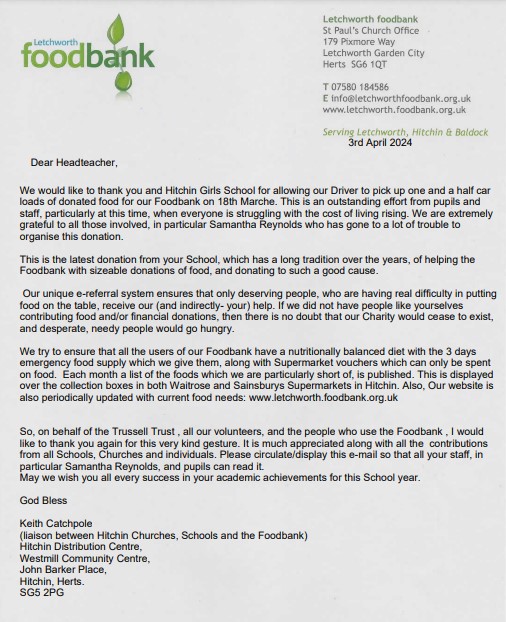 Letchworth
foodbank

Letchworth foodbank
St Paul's Church Office
179 Pixmore Way
Letchworth Garden City
Herts SG6 1QT

T 07580 184586
E info@letchworthfoodbank.org.uk
www.letchworth.foodbank.org.uk

Serving Letchworth, Hitchin & Baldock
3rd April 2024

Dear Headteacher,

We would like to thank you and Hitchin Girls School for allowing our Driver to pick up one and a half car loads of donated food for our Foodbank on 18th Marche. This is an outstanding effort from pupils and staff, particularly at this time, when everyone is struggling with the cost of living rising. We are extremely grateful to all those involved, in particular Samantha Reynolds who has gone to a lot of trouble to organise this donation.

This is the latest donation from your School, which has a long tradition over the years, of helping the Foodbank with sizeable donations of food, and donating to such a good cause.

Our unique e-referral system ensures that only deserving people, who are having real difficulty in putting food on the table, receive our (and indirectly- your) help. If we did not have people like yourselves contributing food and/or financial donations, then there is no doubt that our Charity would cease to exist, and desperate, needy people would go hungry.

We try to ensure that all the users of our Foodbank have a nutritionally balanced diet with the 3 days emergency food supply which we give them, along with Supermarket vouchers which can only be spent on food. Each month a list of the foods which we are particularly short of, is published. This is displayed over the collection boxes in both Waitrose and Sainsburys Supermarkets in Hitchin. Also, Our website is also periodically updated with current food needs: www.letchworth.foodbank.org.uk

So, on behalf of the Trussell Trust , all our volunteers, and the people who use the Foodbank , I would like to thank you again for this very kind gesture. It is much appreciated along with all the contributions from all Schools, Churches and individuals. Please circulate/display this e-mail so that all your staff, in particular Samantha Reynolds, and pupils can read it.
May we wish you all every success in your academic achievements for this School year.

God Bless

Keith Catchpole
(liaison between Hitchin Churches, Schools and the Foodbank)
Hitchin Distribution Centre,
Westmill Community Centre,
John Barker Place,
Hitchin, Herts.
SG5 2PG